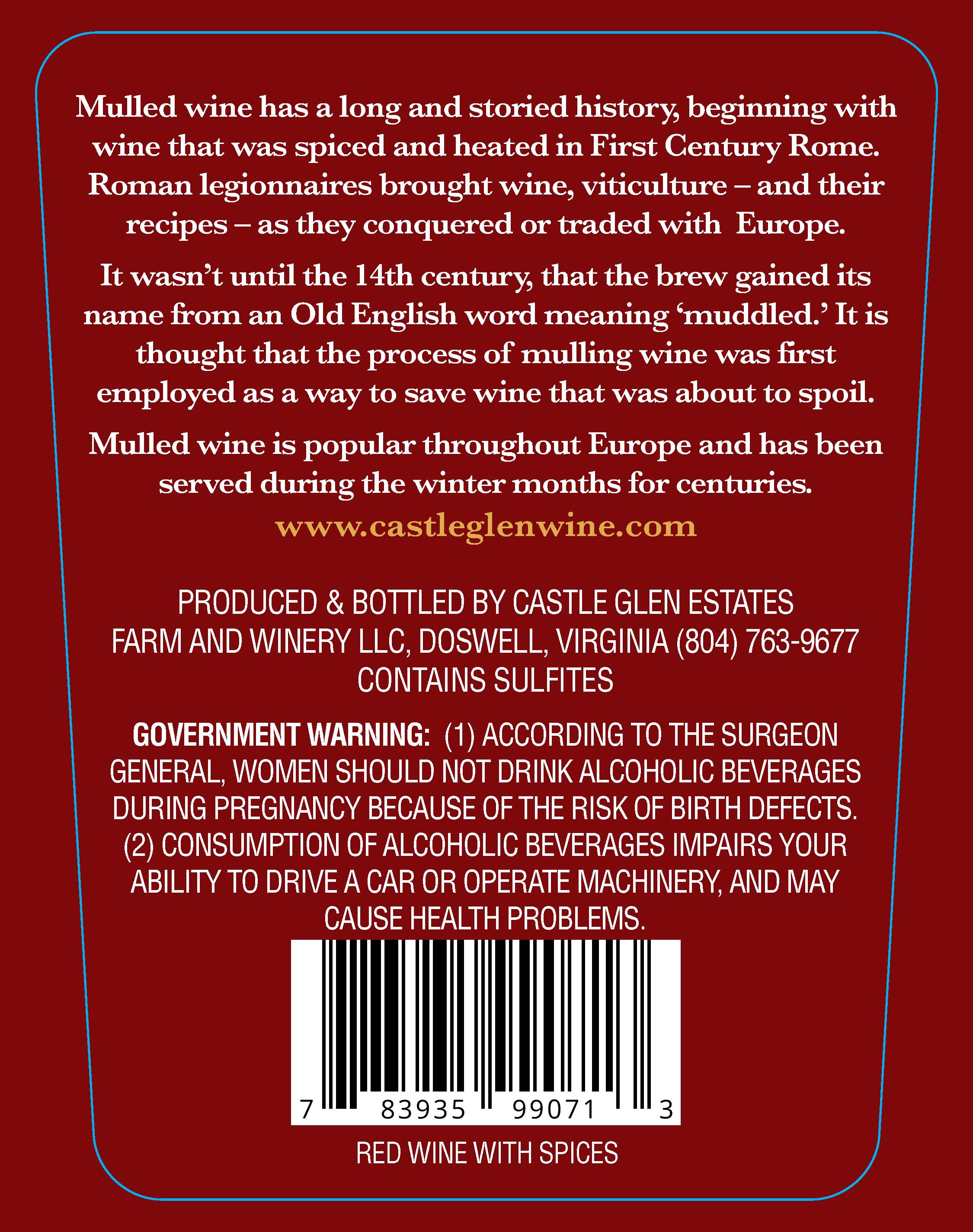 Mulled wine has a long and storied history, beginning with wine that was spiced and heated in First Century Rome. Roman legionnaires brought wine, viticulture – and their recipes – as they conquered or traded with Europe.

It wasn't until the 14th century, that the brew gained its name from an Old English word meaning 'muddled.' It is thought that the process of mulling wine was first employed as a way to save wine that was about to spoil.

Mulled wine is popular throughout Europe and has been served during the winter months for centuries.

www.castleglenwine.com

PRODUCED & BOTTLED BY CASTLE GLEN ESTATES
FARM AND WINERY LLC, DOSWELL, VIRGINIA (804) 763-9677
CONTAINS SULFITES

GOVERNMENT WARNING: (1) ACCORDING TO THE SURGEON GENERAL, WOMEN SHOULD NOT DRINK ALCOHOLIC BEVERAGES DURING PREGNANCY BECAUSE OF THE RISK OF BIRTH DEFECTS. (2) CONSUMPTION OF ALCOHOLIC BEVERAGES IMPAIRS YOUR ABILITY TO DRIVE A CAR OR OPERATE MACHINERY, AND MAY CAUSE HEALTH PROBLEMS.

7 83935 99071 3

RED WINE WITH SPICES